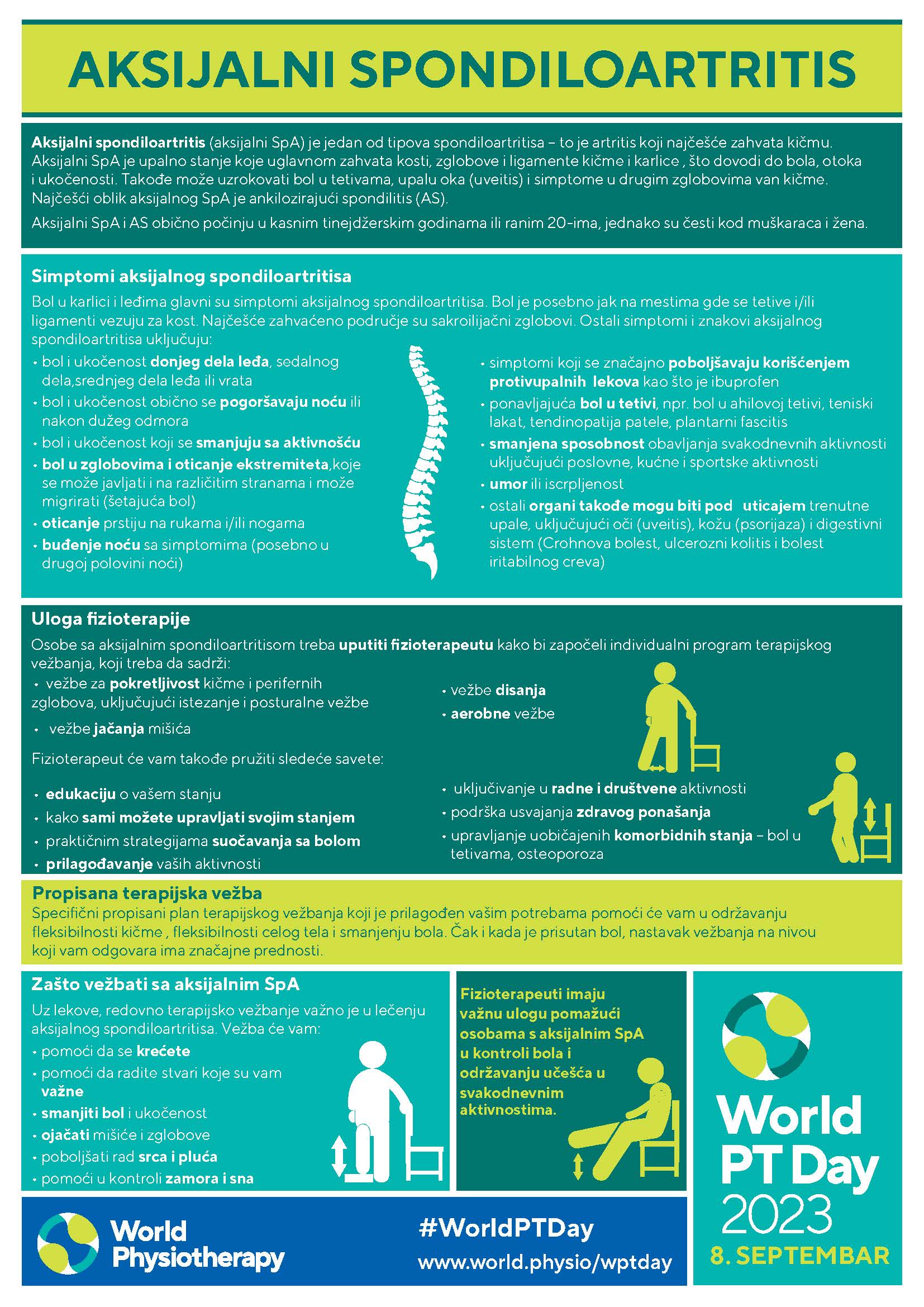 AKSIJALNI SPONDILOARTRITIS

Aksijalni spondiloartritis (aksijalni SpA) je jedan od tipova spondiloartritisa – to je artritis koji najčešće zahvata kičmu. Aksijalni SpA je upalno stanje koje uglavnom zahvata kosti, zglobove i ligamente kičme i karlice , što dovodi do bola, otoka i ukočenosti. Takođe može uzrokovati bol u tetivama, upalu oka (uveitis) i simptome u drugim zglobovima van kičme. Najčešći oblik aksijalnog SpA je ankilozirajući spondilitis (AS).

Aksijalni SpA i AS obično počinju u kasnim tinejdžerskim godinama ili ranim 20-ima, jednako su česti kod muškaraca i žena.

Simptomi aksijalnog spondiloartritisa

Bol u karlici i leđima glavni su simptomi aksijalnog spondiloartritisa. Bol je posebno jak na mestima gde se tetive i/ili ligamenti vezuju za kost. Najčešće zahvaćeno područje su sakroilijačni zglobovi. Ostali simptomi i znakovi aksijalnog spondiloartritisa uključuju:

• bol i ukočenost donjeg dela leđa, sedalnog dela,srednjeg dela leđa ili vrata
• bol i ukočenost obično se pogoršavaju noću ili nakon dužeg odmora
• bol i ukočenost koji se smanjuju sa aktivnošću
• bol u zglobovima i oticanje ekstremiteta,koje se može javljati i na različitim stranama i može migrirati (šetajuća bol)
• oticanje prstiju na rukama i/ili nogama
• buđenje noću sa simptomima (posebno u drugoj polovini noći)

• simptomi koji se značajno poboljšavaju korišćenjem protivupalnih lekova kao što je ibuprofen
• ponavljajuća bol u tetivi, npr. bol u ahilovoj tetivi, teniski lakat, tendinopatija patele, plantarni fascitis
• smanjena sposobnost obavljanja svakodnevnih aktivnosti uključujući poslovne, kućne i sportske aktivnosti
• umor ili iscrpljenost
• ostali organi takođe mogu biti pod uticajem trenutne upale, uključujući oči (uveitis), kožu (psorijaza) i digestivni sistem (Crohnova bolest, ulcerozni kolitis i bolest iritabilnog creva)

Uloga fizioterapije

Osobe sa aksijalnim spondiloartritisom treba uputiti fizioterapeutu kako bi započeli individualni program terapijskog vežbanja, koji treba da sadrži:

• vežbe za pokretljivost kičme i perifernih zglobova, uključujući istezanje i posturalne vežbe
• vežbe jačanja mišića
• vežbe disanja
• aerobne vežbe

Fizioterapeut će vam takođe pružiti sledeće savete:

• edukaciju o vašem stanju
• kako sami možete upravljati svojim stanjem
• praktičnim strategijama suočavanja sa bolom
• prilagođavanje vaših aktivnosti
• uključivanje u radne i društvene aktivnosti
• podrška usvajanja zdravog ponašanja
• upravljanje uobičajenih komorbidnih stanja – bol u tetivama, osteoporoza

Propisana terapijska vežba

Specifični propisani plan terapijskog vežbanja koji je prilagođen vašim potrebama pomoći će vam u održavanju fleksibilnosti kičme , fleksibilnosti celog tela i smanjenju bola. Čak i kada je prisutan bol, nastavak vežbanja na nivou koji vam odgovara ima značajne prednosti.

Zašto vežbati sa aksijalnim SpA

Uz lekove, redovno terapijsko vežbanje važno je u lečenju aksijalnog spondiloartritisa. Vežba će vam:
• pomoći da se krećete
• pomoći da radite stvari koje su vam važne
• smanjiti bol i ukočenost
• ojačati mišiće i zglobove
• poboljšati rad srca i pluća
• pomoći u kontroli zamora i sna

Fizioterapeuti imaju važnu ulogu pomažući osobama s aksijalnim SpA u kontroli bola i održavanju učešća u svakodnevnim aktivnostima.

World PT Day 2023
8. SEPTEMBAR

World Physiotherapy

#WorldPTDay
www.world.physio/wptday